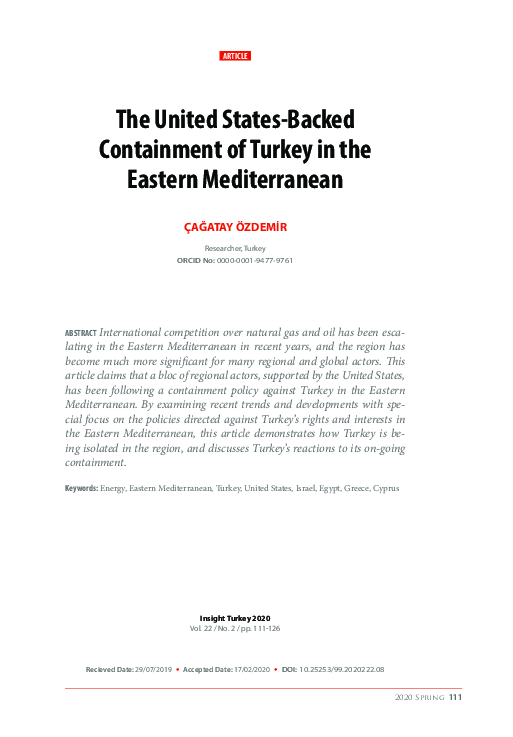 ARTICLE

The United States-Backed Containment of Turkey in the Eastern Mediterranean

ÇAĞATAY ÖZDEMİR

Researcher, Turkey
ORCID No: 0000-0001-9477-9761

ABSTRACT International competition over natural gas and oil has been escalating in the Eastern Mediterranean in recent years, and the region has become much more significant for many regional and global actors. This article claims that a bloc of regional actors, supported by the United States, has been following a containment policy against Turkey in the Eastern Mediterranean. By examining recent trends and developments with special focus on the policies directed against Turkey's rights and interests in the Eastern Mediterranean, this article demonstrates how Turkey is being isolated in the region, and discusses Turkey's reactions to its on-going containment.

Keywords: Energy, Eastern Mediterranean, Turkey, United States, Israel, Egypt, Greece, Cyprus

Insight Turkey 2020
Vol. 22 / No. 2 / pp. 111-126

Recieved Date: 29/07/2019 • Accepted Date: 17/02/2020 • DOI: 10.25253/99.2020222.08

2020 Spring 111